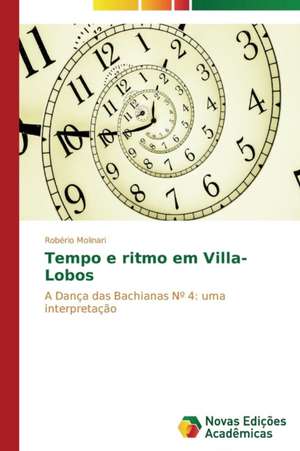 Robério Molinari

Tempo e ritmo em Villa-Lobos

A Dança das Bachianas Nº 4: uma interpretação

Novas Edições Acadêmicas